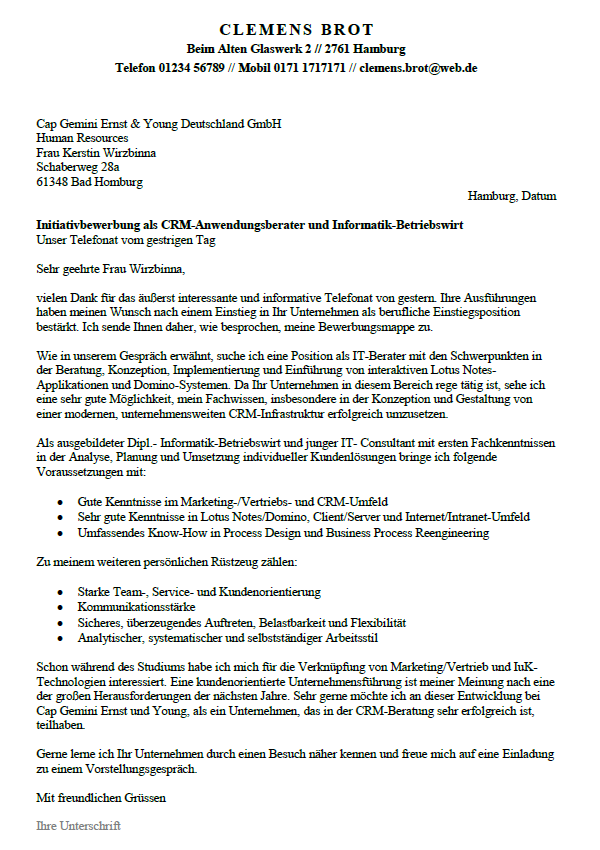 CLEMENS BROT
Beim Alten Glaswerk 2 // 2761 Hamburg
Telefon 01234 56789 // Mobil 0171 1717171 // clemens.brot@web.de

Cap Gemini Ernst & Young Deutschland GmbH
Human Resources
Frau Kerstin Wirzbinna
Schaberweg 28a
61348 Bad Homburg

Hamburg, Datum

Initiativbewerbung als CRM-Anwendungsberater und Informatik-Betriebswirt
Unser Telefonat vom gestrigen Tag

Sehr geehrte Frau Wirzbinna,

vielen Dank für das äußerst interessante und informative Telefonat von gestern. Ihre Ausführungen haben meinen Wunsch nach einem Einstieg in Ihr Unternehmen als berufliche Einstiegsposition bestärkt. Ich sende Ihnen daher, wie besprochen, meine Bewerbungsmappe zu.

Wie in unserem Gespräch erwähnt, suche ich eine Position als IT-Berater mit den Schwerpunkten in der Beratung, Konzeption, Implementierung und Einführung von interaktiven Lotus Notes-Applikationen und Domino-Systemen. Da Ihr Unternehmen in diesem Bereich rege tätig ist, sehe ich eine sehr gute Möglichkeit, mein Fachwissen, insbesondere in der Konzeption und Gestaltung von einer modernen, unternehmensweiten CRM-Infrastruktur erfolgreich umzusetzen.

Als ausgebildeter Dipl.- Informatik-Betriebswirt und junger IT- Consultant mit ersten Fachkenntnissen in der Analyse, Planung und Umsetzung individueller Kundenlösungen bringe ich folgende Voraussetzungen mit:

• Gute Kenntnisse im Marketing-/Vertriebs- und CRM-Umfeld
• Sehr gute Kenntnisse in Lotus Notes/Domino, Client/Server und Internet/Intranet-Umfeld
• Umfassendes Know-How in Process Design und Business Process Reengineering

Zu meinem weiteren persönlichen Rüstzeug zählen:

• Starke Team-, Service- und Kundenorientierung
• Kommunikationsstärke
• Sicheres, überzeugendes Auftreten, Belastbarkeit und Flexibilität
• Analytischer, systematischer und selbstständiger Arbeitsstil

Schon während des Studiums habe ich mich für die Verknüpfung von Marketing/Vertrieb und IuK-Technologien interessiert. Eine kundenorientierte Unternehmensführung ist meiner Meinung nach eine der großen Herausforderungen der nächsten Jahre. Sehr gerne möchte ich an dieser Entwicklung bei Cap Gemini Ernst und Young, als ein Unternehmen, das in der CRM-Beratung sehr erfolgreich ist, teilhaben.

Gerne lerne ich Ihr Unternehmen durch einen Besuch näher kennen und freue mich auf eine Einladung zu einem Vorstellungsgespräch.

Mit freundlichen Grüssen

Ihre Unterschrift